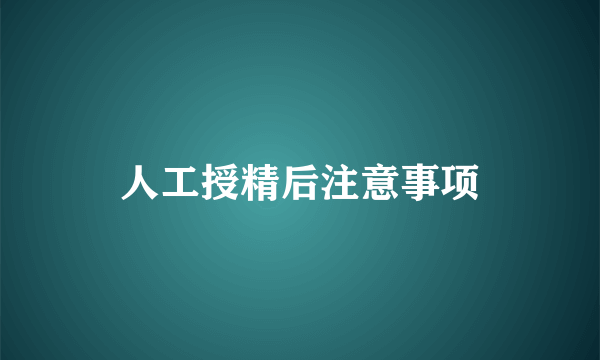 人工授精后注意事项